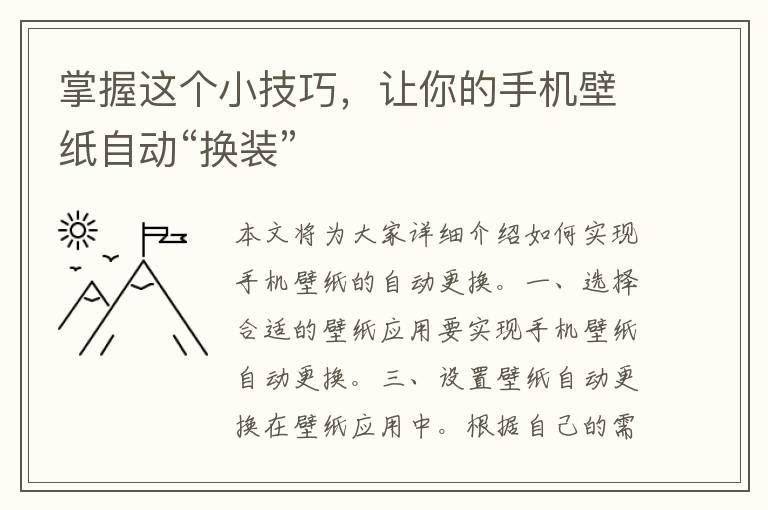 掌握这个小技巧，让你的手机壁纸自动“换装”

本文将为大家详细介绍如何实现手机壁纸的自动更换。一、选择合适的壁纸应用要实现手机壁纸自动更换。三、设置壁纸自动更换在壁纸应用中。根据自己的需